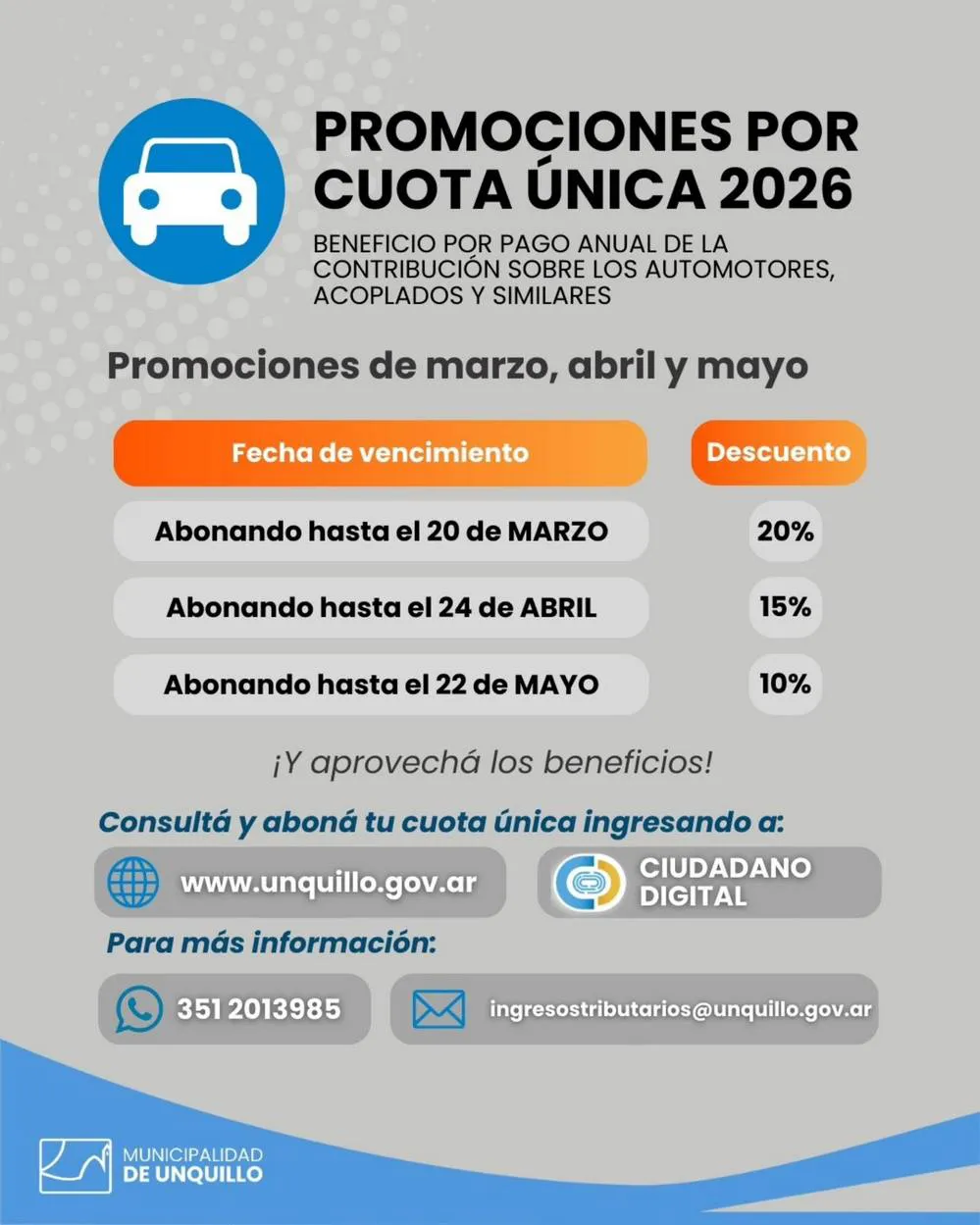 PROMOCIONES POR CUOTA ÚNICA 2026

BENEFICIO POR PAGO ANUAL DE LA CONTRIBUCIÓN SOBRE LOS AUTOMOTORES, ACOPLADOS Y SIMILARES

Promociones de marzo, abril y mayo

| Fecha de vencimiento | Descuento |
|---|---|
| Abonando hasta el 20 de MARZO | 20% |
| Abonando hasta el 24 de ABRIL | 15% |
| Abonando hasta el 22 de MAYO | 10% |

¡Y aprovechá los beneficios!

Consultá y aboná tu cuota única ingresando a:

www.unquillo.gov.ar

CIUDADANO DIGITAL

Para más información:

351 2013985

ingresostributarios@unquillo.gov.ar

MUNICIPALIDAD DE UNQUILLO